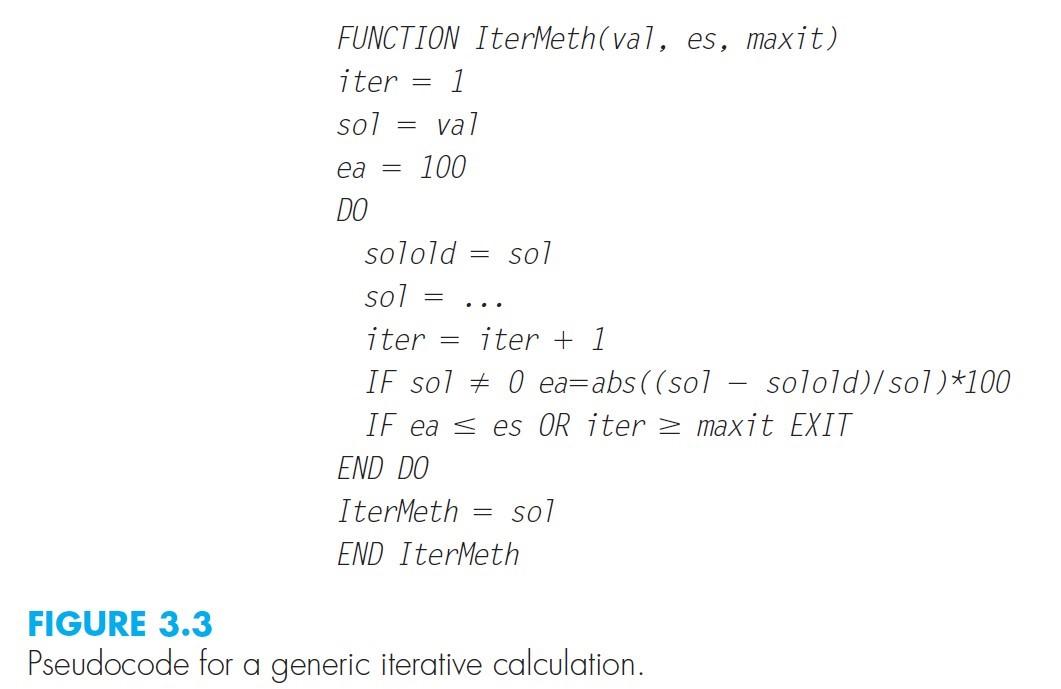 FUNCTION IterMeth(val, es, maxit)
iter = 1
sol = val
ea = 100
DO
  solold = sol
  sol = ...
  iter = iter + 1
  IF sol ≠ 0 ea=abs((sol − solold)/sol)*100
  IF ea ≤ es OR iter ≥ maxit EXIT
END DO
IterMeth = sol
END IterMeth

FIGURE 3.3
Pseudocode for a generic iterative calculation.